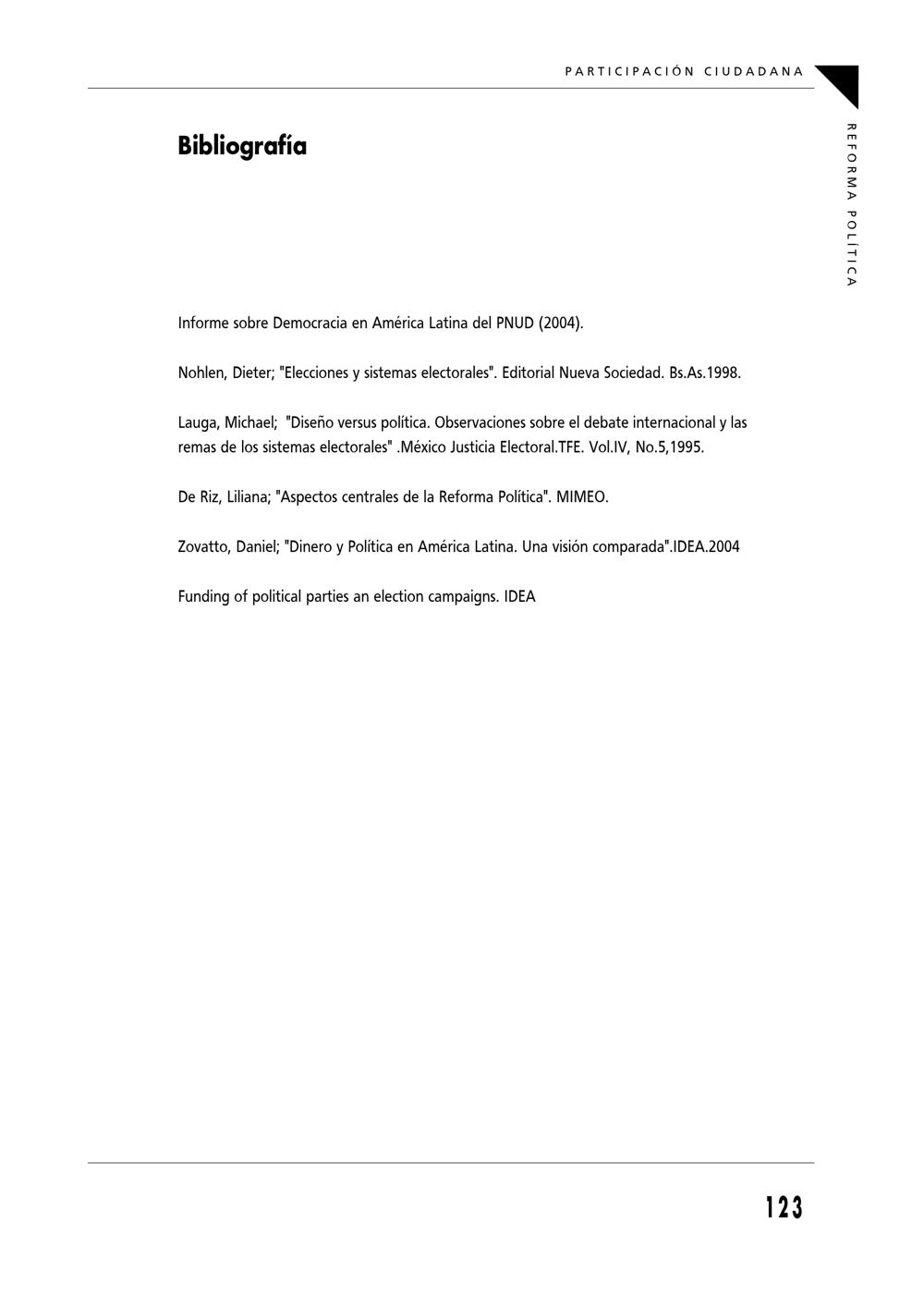 PARTICIPACIÓN CIUDADANA

REFORMA POLÍTICA

Bibliografía

Informe sobre Democracia en América Latina del PNUD (2004).

Nohlen, Dieter; "Elecciones y sistemas electorales". Editorial Nueva Sociedad. Bs.As.1998.

Lauga, Michael; "Diseño versus política. Observaciones sobre el debate internacional y las remas de los sistemas electorales" .México Justicia Electoral.TFE. Vol.IV, No.5,1995.

De Riz, Liliana; "Aspectos centrales de la Reforma Política". MIMEO.

Zovatto, Daniel; "Dinero y Política en América Latina. Una visión comparada".IDEA.2004

Funding of political parties an election campaigns. IDEA

123